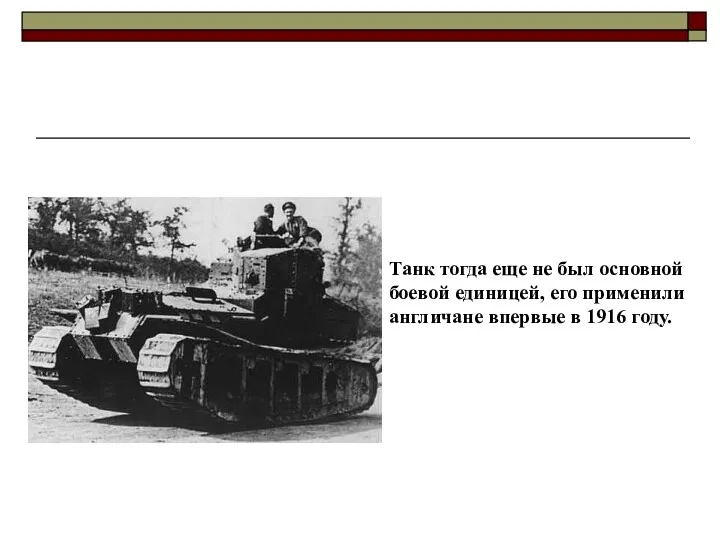 Танк тогда еще не был основной боевой единицей, его применили англичане впервые в 1916 году.